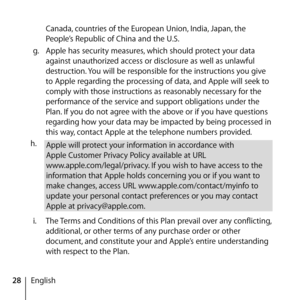 Canada, countries of the European Union, India, Japan, the People's Republic of China and the U.S.

g. Apple has security measures, which should protect your data against unauthorized access or disclosure as well as unlawful destruction. You will be responsible for the instructions you give to Apple regarding the processing of data, and Apple will seek to comply with those instructions as reasonably necessary for the performance of the service and support obligations under the Plan. If you do not agree with the above or if you have questions regarding how your data may be impacted by being processed in this way, contact Apple at the telephone numbers provided.

h. Apple will protect your information in accordance with Apple Customer Privacy Policy available at URL www.apple.com/legal/privacy. If you wish to have access to the information that Apple holds concerning you or if you want to make changes, access URL www.apple.com/contact/myinfo to update your personal contact preferences or you may contact Apple at privacy@apple.com.

i. The Terms and Conditions of this Plan prevail over any conflicting, additional, or other terms of any purchase order or other document, and constitute your and Apple's entire understanding with respect to the Plan.

28 English